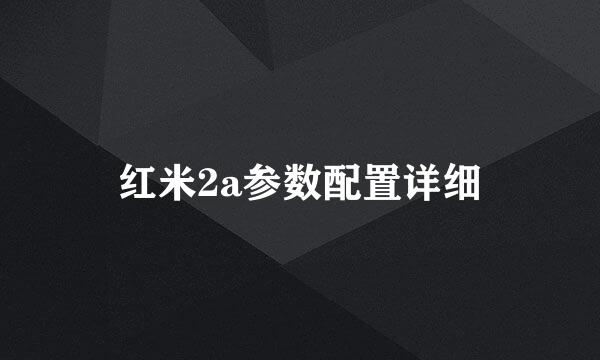 红米2a参数配置详细